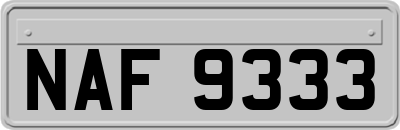 NAF 9333